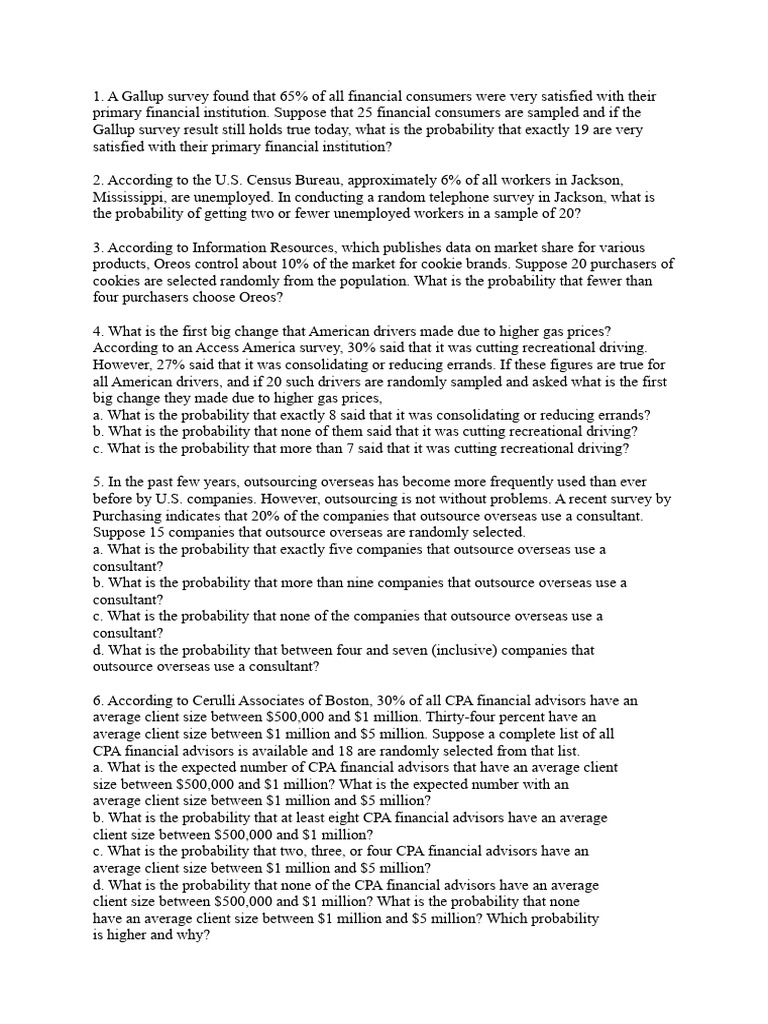 1. A Gallup survey found that 65% of all financial consumers were very satisfied with their primary financial institution. Suppose that 25 financial consumers are sampled and if the Gallup survey result still holds true today, what is the probability that exactly 19 are very satisfied with their primary financial institution?

2. According to the U.S. Census Bureau, approximately 6% of all workers in Jackson, Mississippi, are unemployed. In conducting a random telephone survey in Jackson, what is the probability of getting two or fewer unemployed workers in a sample of 20?

3. According to Information Resources, which publishes data on market share for various products, Oreos control about 10% of the market for cookie brands. Suppose 20 purchasers of cookies are selected randomly from the population. What is the probability that fewer than four purchasers choose Oreos?

4. What is the first big change that American drivers made due to higher gas prices? According to an Access America survey, 30% said that it was cutting recreational driving. However, 27% said that it was consolidating or reducing errands. If these figures are true for all American drivers, and if 20 such drivers are randomly sampled and asked what is the first big change they made due to higher gas prices,
a. What is the probability that exactly 8 said that it was consolidating or reducing errands?
b. What is the probability that none of them said that it was cutting recreational driving?
c. What is the probability that more than 7 said that it was cutting recreational driving?

5. In the past few years, outsourcing overseas has become more frequently used than ever before by U.S. companies. However, outsourcing is not without problems. A recent survey by Purchasing indicates that 20% of the companies that outsource overseas use a consultant. Suppose 15 companies that outsource overseas are randomly selected.
a. What is the probability that exactly five companies that outsource overseas use a consultant?
b. What is the probability that more than nine companies that outsource overseas use a consultant?
c. What is the probability that none of the companies that outsource overseas use a consultant?
d. What is the probability that between four and seven (inclusive) companies that outsource overseas use a consultant?

6. According to Cerulli Associates of Boston, 30% of all CPA financial advisors have an average client size between \$500,000 and \$1 million. Thirty-four percent have an average client size between \$1 million and \$5 million. Suppose a complete list of all CPA financial advisors is available and 18 are randomly selected from that list.
a. What is the expected number of CPA financial advisors that have an average client size between \$500,000 and \$1 million? What is the expected number with an average client size between \$1 million and \$5 million?
b. What is the probability that at least eight CPA financial advisors have an average client size between \$500,000 and \$1 million?
c. What is the probability that two, three, or four CPA financial advisors have an average client size between \$1 million and \$5 million?
d. What is the probability that none of the CPA financial advisors have an average client size between \$500,000 and \$1 million? What is the probability that none have an average client size between \$1 million and \$5 million? Which probability is higher and why?